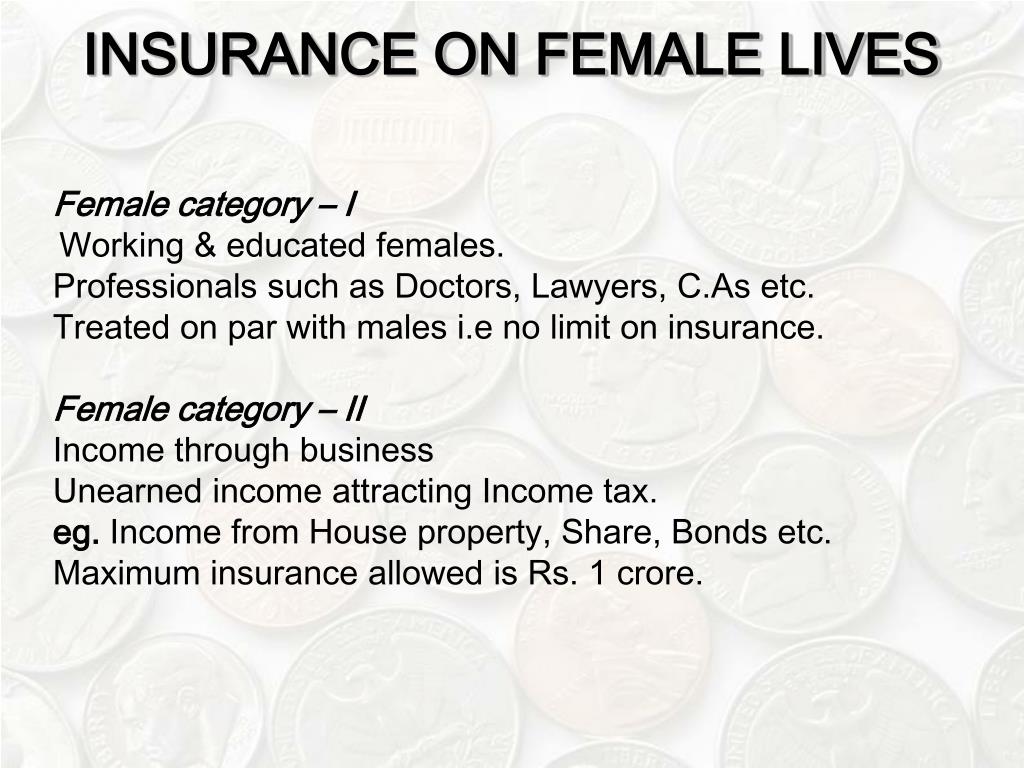 INSURANCE ON FEMALE LIVES

Female category – I
Working & educated females.
Professionals such as Doctors, Lawyers, C.As etc.
Treated on par with males i.e no limit on insurance.

Female category – II
Income through business
Unearned income attracting Income tax.
eg. Income from House property, Share, Bonds etc.
Maximum insurance allowed is Rs. 1 crore.